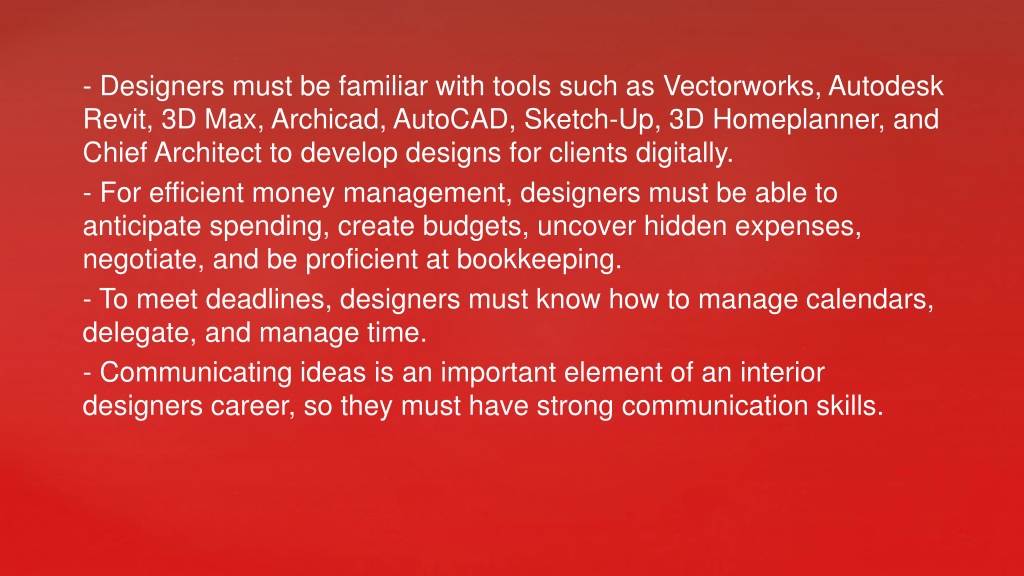 - Designers must be familiar with tools such as Vectorworks, Autodesk Revit, 3D Max, Archicad, AutoCAD, Sketch-Up, 3D Homeplanner, and Chief Architect to develop designs for clients digitally.

- For efficient money management, designers must be able to anticipate spending, create budgets, uncover hidden expenses, negotiate, and be proficient at bookkeeping.

- To meet deadlines, designers must know how to manage calendars, delegate, and manage time.

- Communicating ideas is an important element of an interior designers career, so they must have strong communication skills.